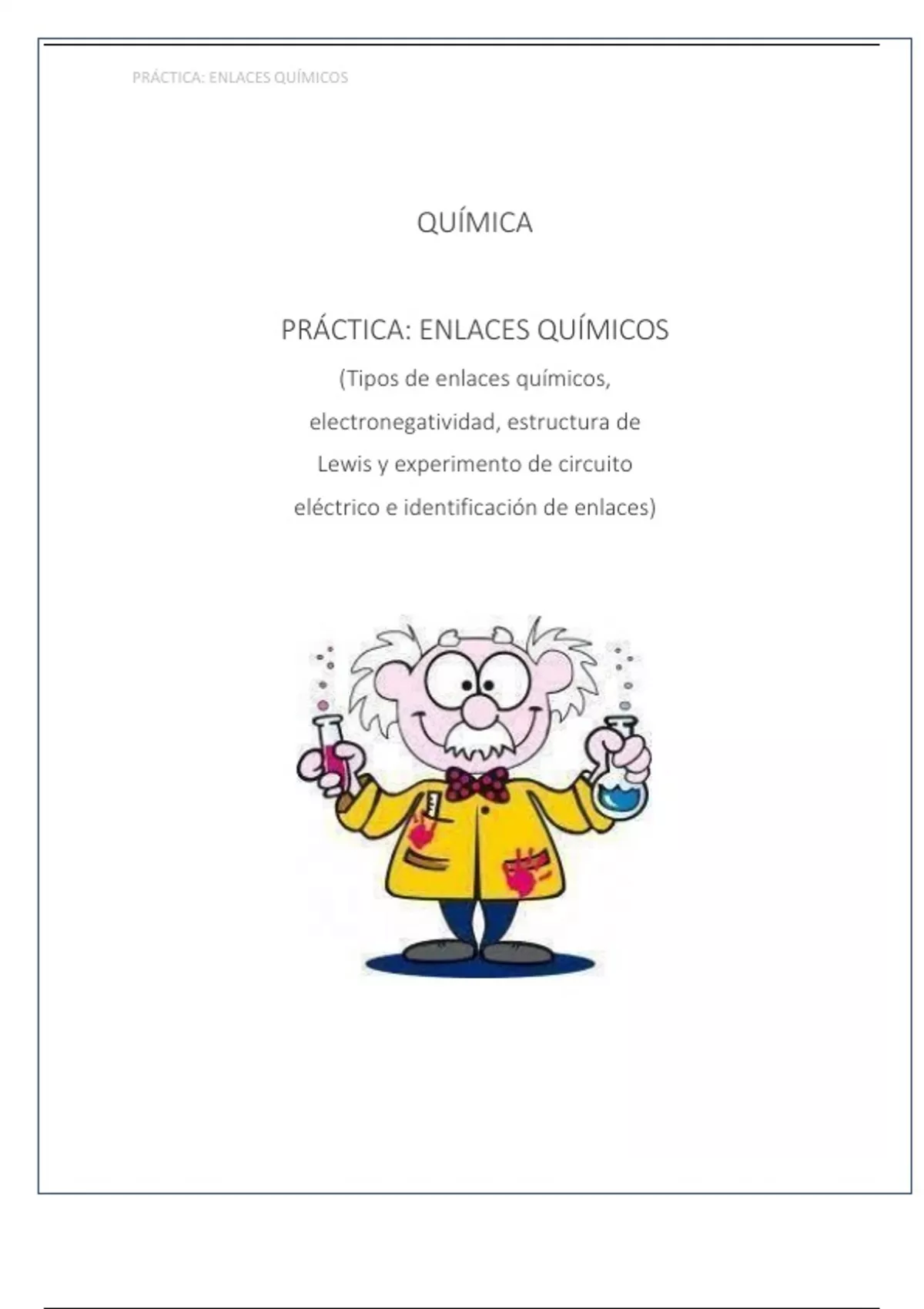 PRÁCTICA: ENLACES QUÍMICOS

QUÍMICA

PRÁCTICA: ENLACES QUÍMICOS

(Tipos de enlaces químicos, electronegatividad, estructura de Lewis y experimento de circuito eléctrico e identificación de enlaces)